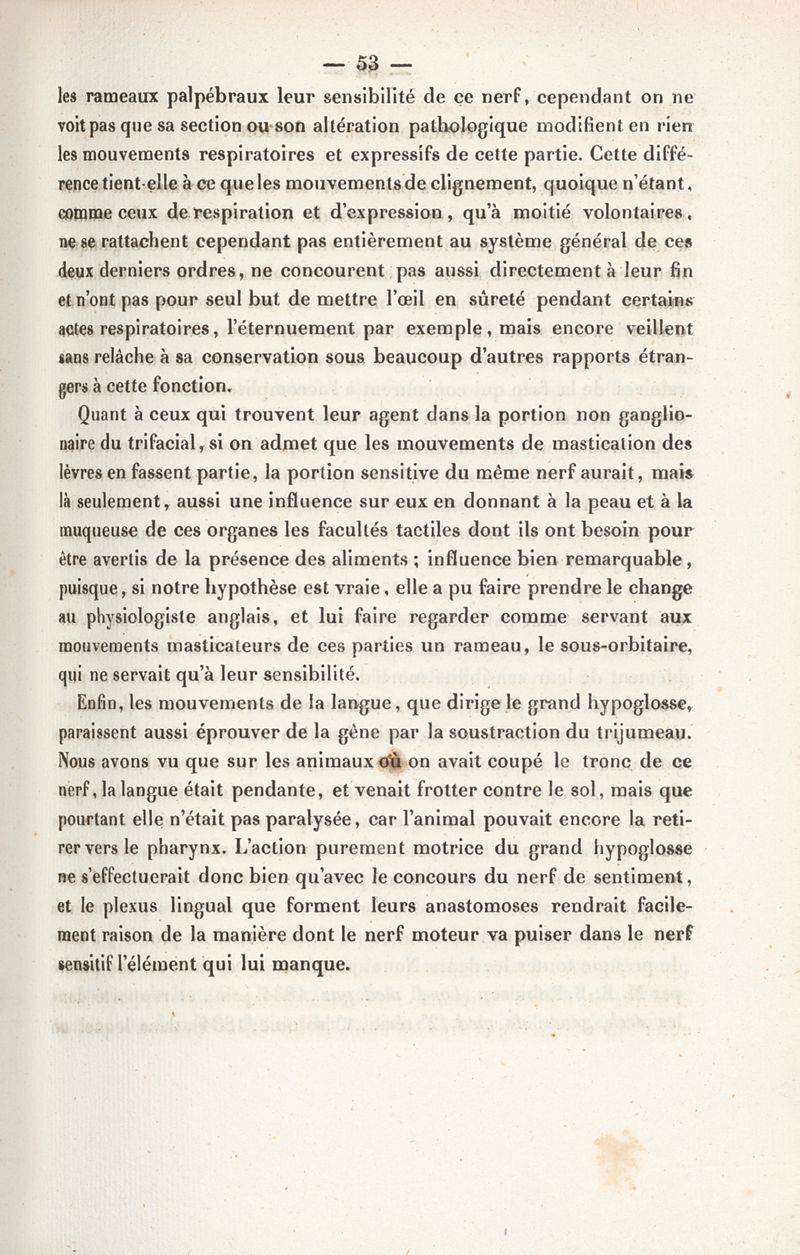 — 53 —

les rameaux palpébraux leur sensibilité de ce nerf, cependant on ne voit pas que sa section ou son altération pathologique modifient en rien les mouvements respiratoires et expressifs de cette partie. Cette différence tient-elle à ce que les mouvements de clignement, quoique n'étant, comme ceux de respiration et d'expression, qu'à moitié volontaires, ne se rattachent cependant pas entièrement au système général de ces deux derniers ordres, ne concourent pas aussi directement à leur fin et n'ont pas pour seul but de mettre l'œil en sûreté pendant certains actes respiratoires, l'éternuement par exemple, mais encore veillent sans relâche à sa conservation sous beaucoup d'autres rapports étrangers à cette fonction.

Quant à ceux qui trouvent leur agent dans la portion non ganglionaire du trifacial, si on admet que les mouvements de mastication des lèvres en fassent partie, la portion sensitive du même nerf aurait, mais là seulement, aussi une influence sur eux en donnant à la peau et à la muqueuse de ces organes les facultés tactiles dont ils ont besoin pour être avertis de la présence des aliments ; influence bien remarquable, puisque, si notre hypothèse est vraie, elle a pu faire prendre le change au physiologiste anglais, et lui faire regarder comme servant aux mouvements masticateurs de ces parties un rameau, le sous-orbitaire, qui ne servait qu'à leur sensibilité.

Enfin, les mouvements de la langue, que dirige le grand hypoglosse, paraissent aussi éprouver de la gêne par la soustraction du trijumeau. Nous avons vu que sur les animaux où on avait coupé le tronc de ce nerf, la langue était pendante, et venait frotter contre le sol, mais que pourtant elle n'était pas paralysée, car l'animal pouvait encore la retirer vers le pharynx. L'action purement motrice du grand hypoglosse ne s'effectuerait donc bien qu'avec le concours du nerf de sentiment, et le plexus lingual que forment leurs anastomoses rendrait facilement raison de la manière dont le nerf moteur va puiser dans le nerf sensitif l'élément qui lui manque.